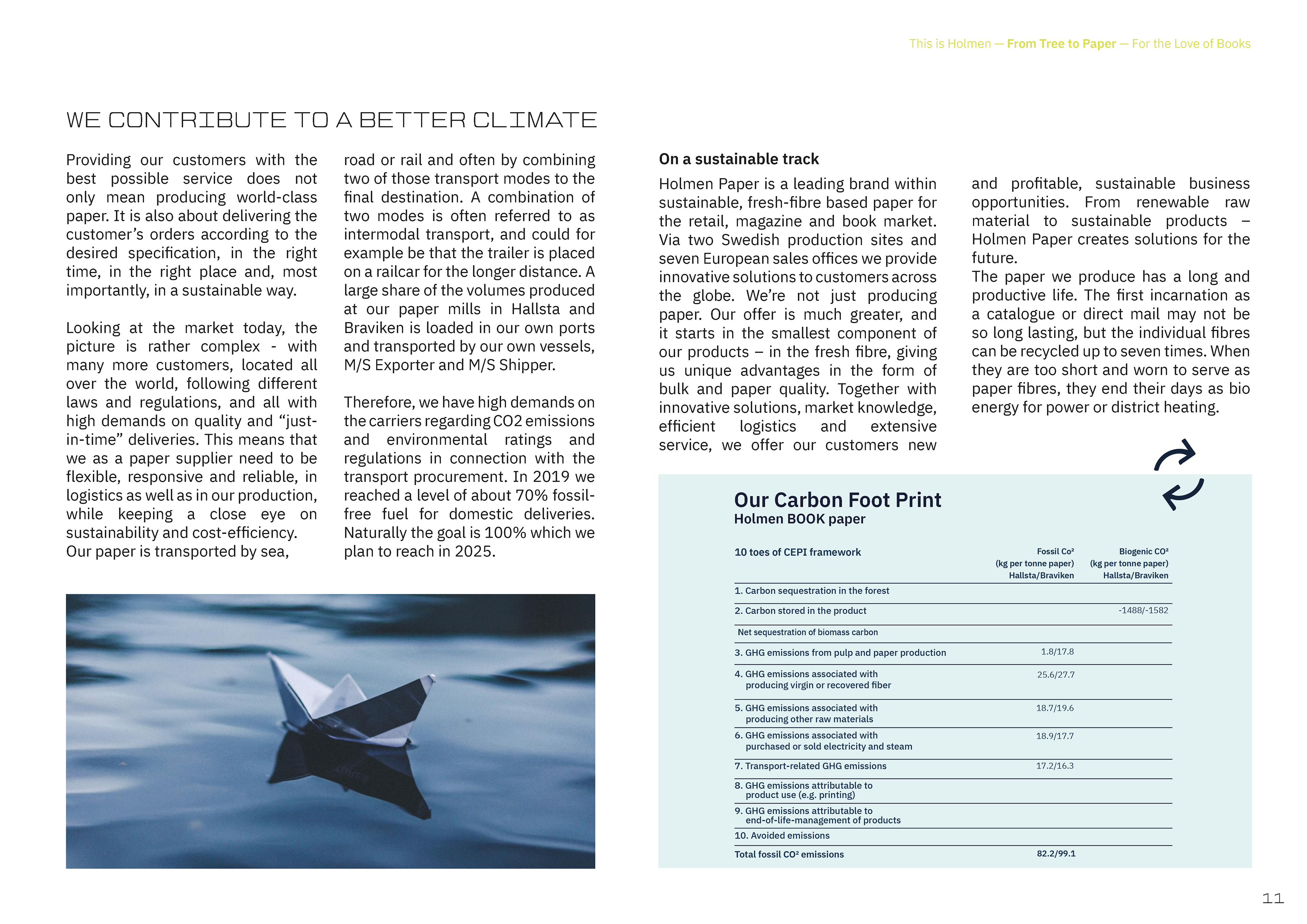 This is Holmen — From Tree to Paper — For the Love of Books

WE CONTRIBUTE TO A BETTER CLIMATE

Providing our customers with the best possible service does not only mean producing world-class paper. It is also about delivering the customer's orders according to the desired specification, in the right time, in the right place and, most importantly, in a sustainable way.

Looking at the market today, the picture is rather complex - with many more customers, located all over the world, following different laws and regulations, and all with high demands on quality and "just-in-time" deliveries. This means that we as a paper supplier need to be flexible, responsive and reliable, in logistics as well as in our production, while keeping a close eye on sustainability and cost-efficiency. Our paper is transported by sea, road or rail and often by combining two of those transport modes to the final destination. A combination of two modes is often referred to as intermodal transport, and could for example be that the trailer is placed on a railcar for the longer distance. A large share of the volumes produced at our paper mills in Hallsta and Braviken is loaded in our own ports and transported by our own vessels, M/S Exporter and M/S Shipper.

Therefore, we have high demands on the carriers regarding CO2 emissions and environmental ratings and regulations in connection with the transport procurement. In 2019 we reached a level of about 70% fossil-free fuel for domestic deliveries. Naturally the goal is 100% which we plan to reach in 2025.

On a sustainable track

Holmen Paper is a leading brand within sustainable, fresh-fibre based paper for the retail, magazine and book market. Via two Swedish production sites and seven European sales offices we provide innovative solutions to customers across the globe. We're not just producing paper. Our offer is much greater, and it starts in the smallest component of our products – in the fresh fibre, giving us unique advantages in the form of bulk and paper quality. Together with innovative solutions, market knowledge, efficient logistics and extensive service, we offer our customers new and profitable, sustainable business opportunities. From renewable raw material to sustainable products – Holmen Paper creates solutions for the future.
The paper we produce has a long and productive life. The first incarnation as a catalogue or direct mail may not be so long lasting, but the individual fibres can be recycled up to seven times. When they are too short and worn to serve as paper fibres, they end their days as bio energy for power or district heating.

Our Carbon Foot Print
Holmen BOOK paper

| 10 toes of CEPI framework | Fossil Co² (kg per tonne paper) Hallsta/Braviken | Biogenic CO² (kg per tonne paper) Hallsta/Braviken |
|---|---|---|
| 1. Carbon sequestration in the forest | | |
| 2. Carbon stored in the product | | -1488/-1582 |
| Net sequestration of biomass carbon | | |
| 3. GHG emissions from pulp and paper production | 1.8/17.8 | |
| 4. GHG emissions associated with producing virgin or recovered fiber | 25.6/27.7 | |
| 5. GHG emissions associated with producing other raw materials | 18.7/19.6 | |
| 6. GHG emissions associated with purchased or sold electricity and steam | 18.9/17.7 | |
| 7. Transport-related GHG emissions | 17.2/16.3 | |
| 8. GHG emissions attributable to product use (e.g. printing) | | |
| 9. GHG emissions attributable to end-of-life-management of products | | |
| 10. Avoided emissions | | |
| Total fossil CO² emissions | 82.2/99.1 | |

11